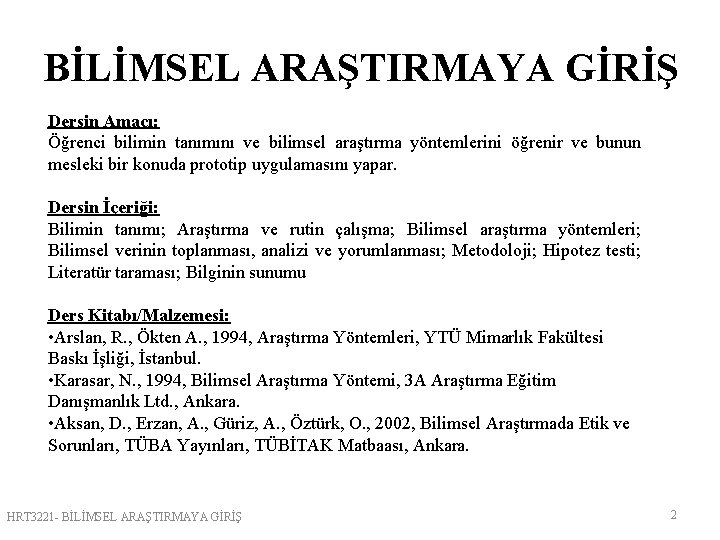 BİLİMSEL ARAŞTIRMAYA GİRİŞ

Dersin Amacı:
Öğrenci bilimin tanımını ve bilimsel araştırma yöntemlerini öğrenir ve bunun mesleki bir konuda prototip uygulamasını yapar.

Dersin İçeriği:
Bilimin tanımı; Araştırma ve rutin çalışma; Bilimsel araştırma yöntemleri; Bilimsel verinin toplanması, analizi ve yorumlanması; Metodoloji; Hipotez testi; Literatür taraması; Bilginin sunumu

Ders Kitabı/Malzemesi:
•Arslan, R., Ökten A., 1994, Araştırma Yöntemleri, YTÜ Mimarlık Fakültesi Baskı İşliği, İstanbul.
•Karasar, N., 1994, Bilimsel Araştırma Yöntemi, 3A Araştırma Eğitim Danışmanlık Ltd., Ankara.
•Aksan, D., Erzan, A., Güriz, A., Öztürk, O., 2002, Bilimsel Araştırmada Etik ve Sorunları, TÜBA Yayınları, TÜBİTAK Matbaası, Ankara.

HRT3221- BİLİMSEL ARAŞTIRMAYA GİRİŞ
2